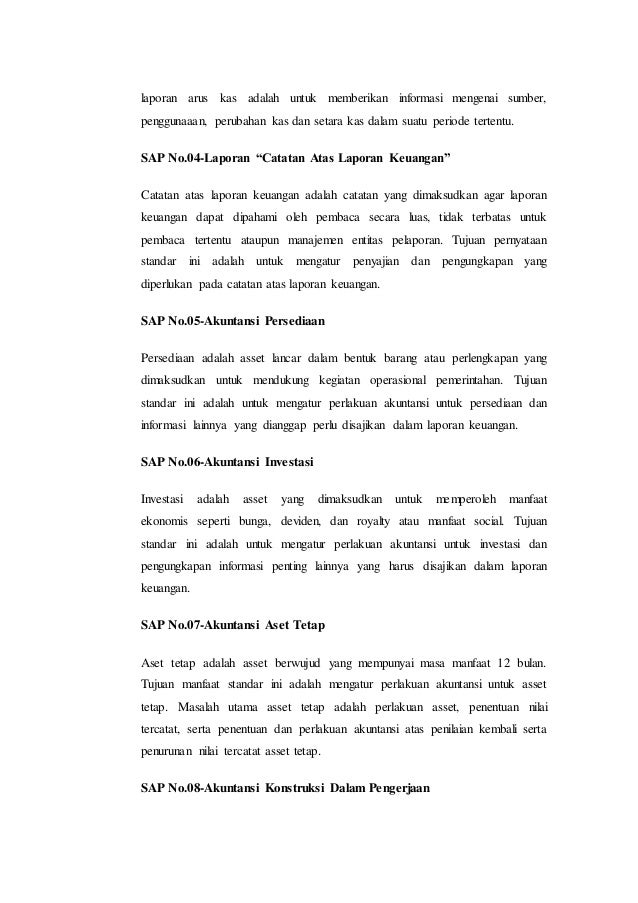 laporan arus kas adalah untuk memberikan informasi mengenai sumber, penggunaaan, perubahan kas dan setara kas dalam suatu periode tertentu.

SAP No.04-Laporan “Catatan Atas Laporan Keuangan”

Catatan atas laporan keuangan adalah catatan yang dimaksudkan agar laporan keuangan dapat dipahami oleh pembaca secara luas, tidak terbatas untuk pembaca tertentu ataupun manajemen entitas pelaporan. Tujuan pernyataan standar ini adalah untuk mengatur penyajian dan pengungkapan yang diperlukan pada catatan atas laporan keuangan.

SAP No.05-Akuntansi Persediaan

Persediaan adalah asset lancar dalam bentuk barang atau perlengkapan yang dimaksudkan untuk mendukung kegiatan operasional pemerintahan. Tujuan standar ini adalah untuk mengatur perlakuan akuntansi untuk persediaan dan informasi lainnya yang dianggap perlu disajikan dalam laporan keuangan.

SAP No.06-Akuntansi Investasi

Investasi adalah asset yang dimaksudkan untuk memperoleh manfaat ekonomis seperti bunga, deviden, dan royalty atau manfaat social. Tujuan standar ini adalah untuk mengatur perlakuan akuntansi untuk investasi dan pengungkapan informasi penting lainnya yang harus disajikan dalam laporan keuangan.

SAP No.07-Akuntansi Aset Tetap

Aset tetap adalah asset berwujud yang mempunyai masa manfaat 12 bulan. Tujuan manfaat standar ini adalah mengatur perlakuan akuntansi untuk asset tetap. Masalah utama asset tetap adalah perlakuan asset, penentuan nilai tercatat, serta penentuan dan perlakuan akuntansi atas penilaian kembali serta penurunan nilai tercatat asset tetap.

SAP No.08-Akuntansi Konstruksi Dalam Pengerjaan